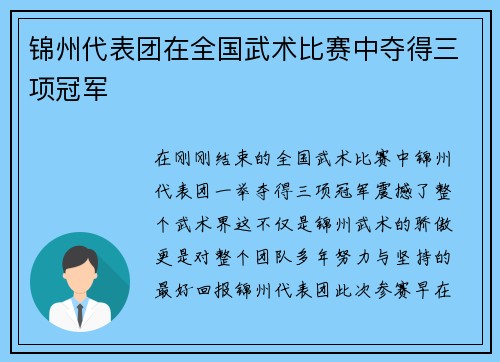 锦州代表团在全国武术比赛中夺得三项冠军

在刚刚结束的全国武术比赛中锦州代表团一举夺得三项冠军震撼了整个武术界这不仅是锦州武术的骄傲更是对整个团队多年努力与坚持的最好回报锦州代表团此次参赛早在